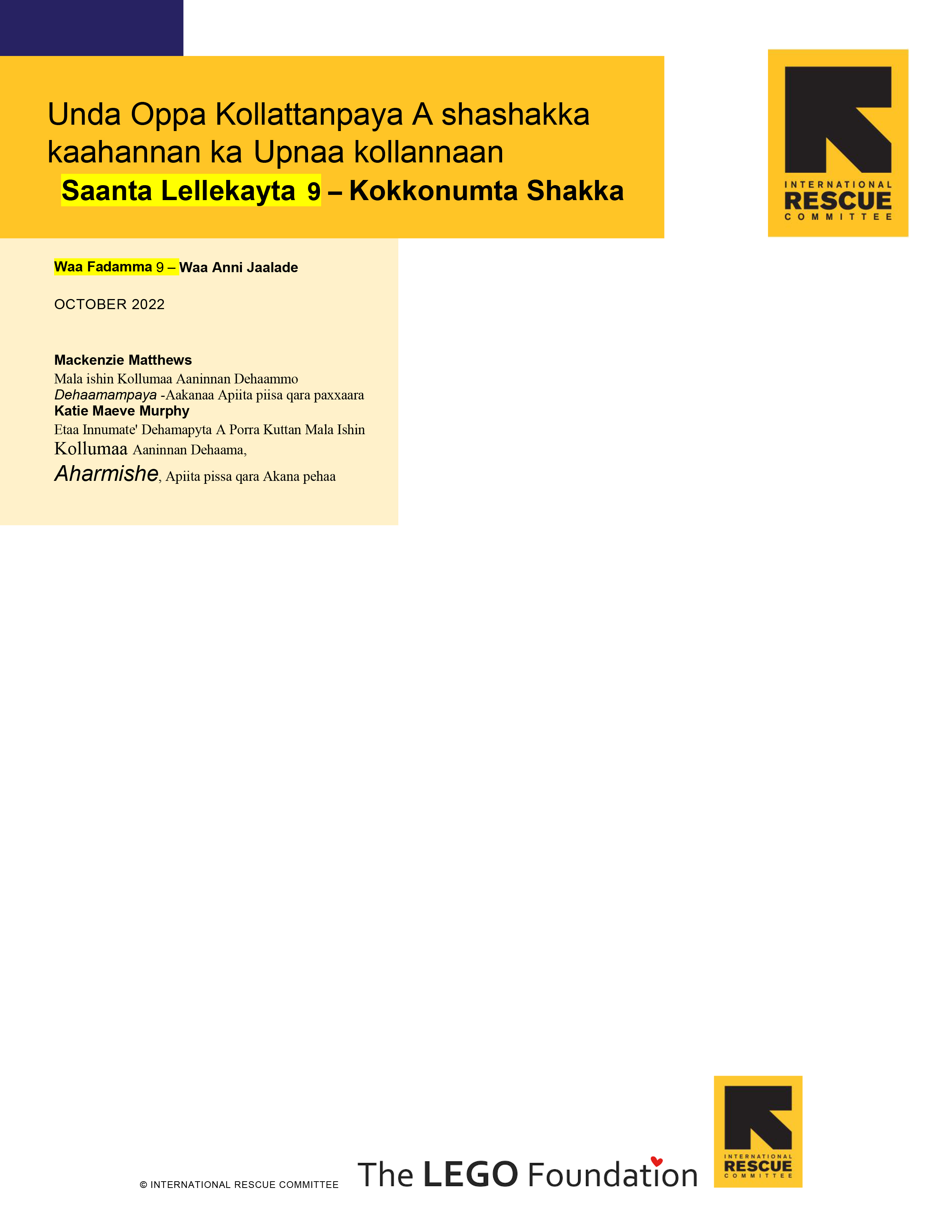 Unda Oppa Kollattanpaya A shashakka kaahannan ka Upnaa kollannaan

Saanta Lellekayta 9 – Kokkonumta Shakka

INTERNATIONAL RESCUE COMMITTEE

Waa Fadamma 9 – Waa Anni Jaalade

OCTOBER 2022

Mackenzie Matthews
Mala ishin Kollumaa Aaninnan Dehaammo
Dehaamampaya -Aakanaa Apiita piisa qara paxxaara
Katie Maeve Murphy
Etaa Innumate' Dehamapyta A Porra Kuttan Mala Ishin Kollumaa Aaninnan Dehaama,
Aharmishe, Apiita pissa qara Akana pehaa

© INTERNATIONAL RESCUE COMMITTEE

The LEGO Foundation

INTERNATIONAL RESCUE COMMITTEE